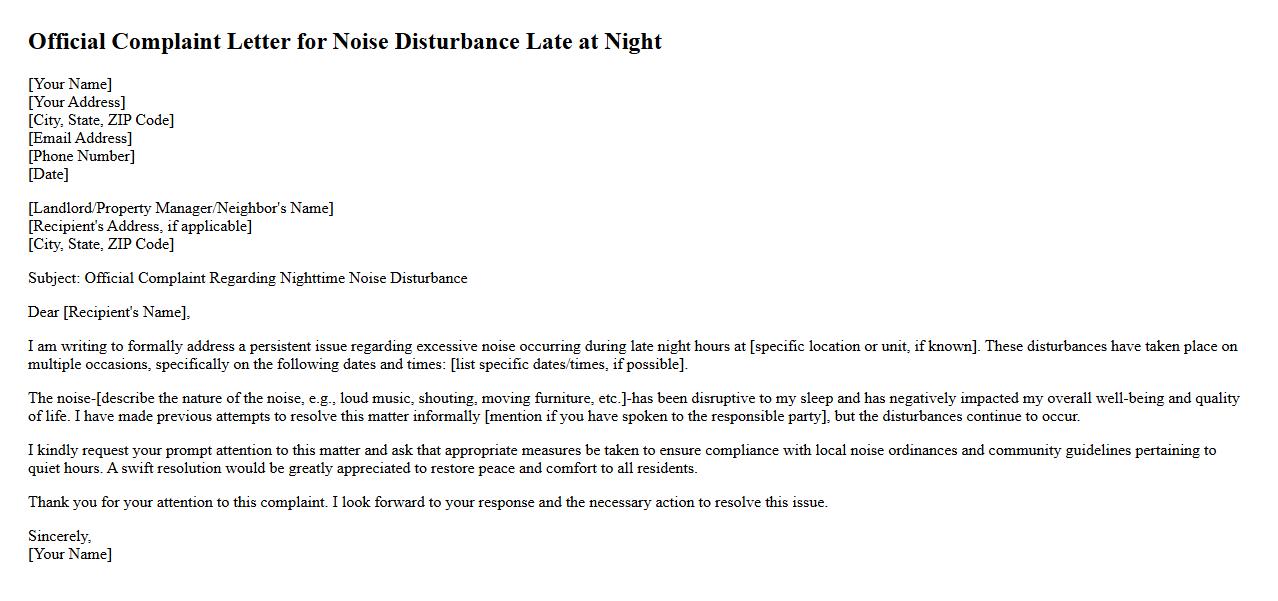 Official Complaint Letter for Noise Disturbance Late at Night

[Your Name]
[Your Address]
[City, State, ZIP Code]
[Email Address]
[Phone Number]
[Date]

[Landlord/Property Manager/Neighbor's Name]
[Recipient's Address, if applicable]
[City, State, ZIP Code]

Subject: Official Complaint Regarding Nighttime Noise Disturbance

Dear [Recipient's Name],

I am writing to formally address a persistent issue regarding excessive noise occurring during late night hours at [specific location or unit, if known]. These disturbances have taken place on multiple occasions, specifically on the following dates and times: [list specific dates/times, if possible].

The noise-[describe the nature of the noise, e.g., loud music, shouting, moving furniture, etc.]-has been disruptive to my sleep and has negatively impacted my overall well-being and quality of life. I have made previous attempts to resolve this matter informally [mention if you have spoken to the responsible party], but the disturbances continue to occur.

I kindly request your prompt attention to this matter and ask that appropriate measures be taken to ensure compliance with local noise ordinances and community guidelines pertaining to quiet hours. A swift resolution would be greatly appreciated to restore peace and comfort to all residents.

Thank you for your attention to this complaint. I look forward to your response and the necessary action to resolve this issue.

Sincerely,
[Your Name]